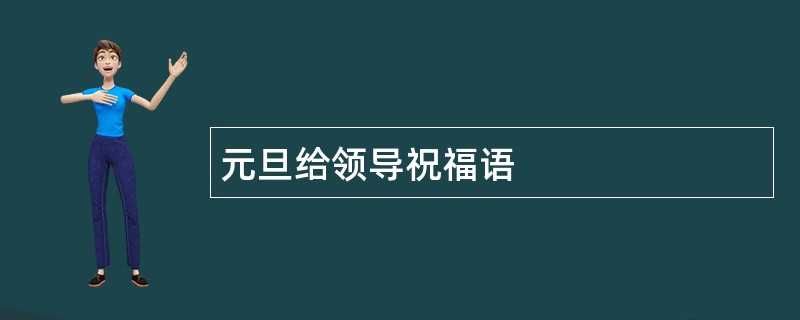 元旦给领导祝福语